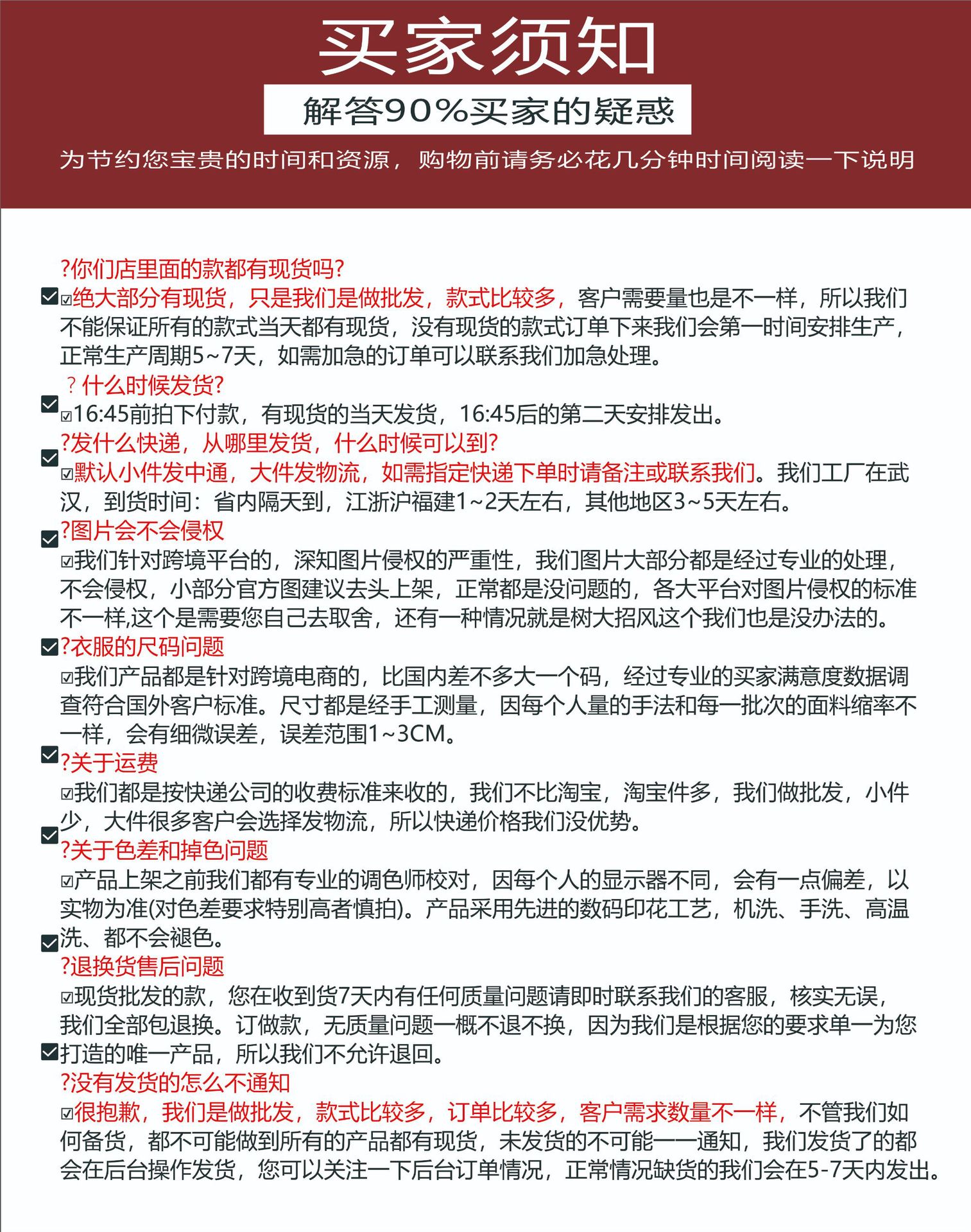 买家须知

解答90%买家的疑惑

为节约您宝贵的时间和资源，购物前请务必花几分钟时间阅读一下说明

?你们店里面的款都有现货吗?

☑绝大部分有现货，只是我们是做批发，款式比较多，客户需要量也是不一样，所以我们不能保证所有的款式当天都有现货，没有现货的款式订单下来我们会第一时间安排生产，正常生产周期5~7天，如需加急的订单可以联系我们加急处理。

？什么时候发货?

☑16:45前拍下付款，有现货的当天发货，16:45后的第二天安排发出。

?发什么快递，从哪里发货，什么时候可以到?

☑默认小件发中通，大件发物流，如需指定快递下单时请备注或联系我们。我们工厂在武汉，到货时间：省内隔天到，江浙沪福建1~2天左右，其他地区3~5天左右。

?图片会不会侵权

☑我们针对跨境平台的，深知图片侵权的严重性，我们图片大部分都是经过专业的处理，不会侵权，小部分官方图建议去头上架，正常都是没问题的，各大平台对图片侵权的标准不一样,这个是需要您自己去取舍，还有一种情况就是树大招风这个我们也是没办法的。

?衣服的尺码问题

☑我们产品都是针对跨境电商的，比国内差不多大一个码，经过专业的买家满意度数据调查符合国外客户标准。尺寸都是经手工测量，因每个人量的手法和每一批次的面料缩率不一样，会有细微误差，误差范围1~3CM。

?关于运费

☑我们都是按快递公司的收费标准来收的，我们不比淘宝，淘宝件多，我们做批发，小件少，大件很多客户会选择发物流，所以快递价格我们没优势。

?关于色差和掉色问题

☑产品上架之前我们都有专业的调色师校对，因每个人的显示器不同，会有一点偏差，以实物为准(对色差要求特别高者慎拍)。产品采用先进的数码印花工艺，机洗、手洗、高温洗、都不会褪色。

?退换货售后问题

☑现货批发的款，您在收到货7天内有任何质量问题请即时联系我们的客服，核实无误，我们全部包退换。订做款，无质量问题一概不退不换，因为我们是根据您的要求单一为您打造的唯一产品，所以我们不允许退回。

?没有发货的怎么不通知

☑很抱歉，我们是做批发，款式比较多，订单比较多，客户需求数量不一样，不管我们如何备货，都不可能做到所有的产品都有现货，未发货的不可能一一通知，我们发货了的都会在后台操作发货，您可以关注一下后台订单情况，正常情况缺货的我们会在5-7天内发出。